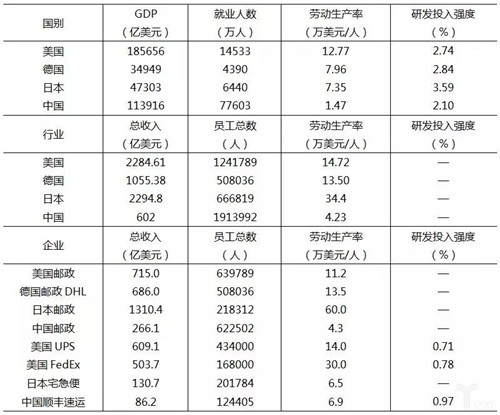 | 国别 | GDP（亿美元） | 就业人数（万人） | 劳动生产率（万美元/人） | 研发投入强度（%） |
|---|---|---|---|---|
| 美国 | 185656 | 14533 | 12.77 | 2.74 |
| 德国 | 34949 | 4390 | 7.96 | 2.84 |
| 日本 | 47303 | 6440 | 7.35 | 3.59 |
| 中国 | 113916 | 77603 | 1.47 | 2.10 |
| 行业 | 总收入（亿美元） | 员工总数（人） | 劳动生产率（万美元/人） | 研发投入强度（%） |
| 美国 | 2284.61 | 1241789 | 14.72 | — |
| 德国 | 1055.38 | 508036 | 13.50 | — |
| 日本 | 2294.8 | 666819 | 34.4 | — |
| 中国 | 602 | 1913992 | 4.23 | — |
| 企业 | 总收入（亿美元） | 员工总数（人） | 劳动生产率（万美元/人） | 研发投入强度（%） |
| 美国邮政 | 715.0 | 639789 | 11.2 | — |
| 德国邮政 DHL | 686.0 | 508036 | 13.5 | — |
| 日本邮政 | 1310.4 | 218312 | 60.0 | — |
| 中国邮政 | 266.1 | 622502 | 4.3 | — |
| 美国 UPS | 609.1 | 434000 | 14.0 | 0.71 |
| 美国 FedEx | 503.7 | 168000 | 30.0 | 0.78 |
| 日本宅急便 | 130.7 | 201784 | 6.5 | — |
| 中国顺丰速运 | 86.2 | 124405 | 6.9 | 0.97 |

亿欧